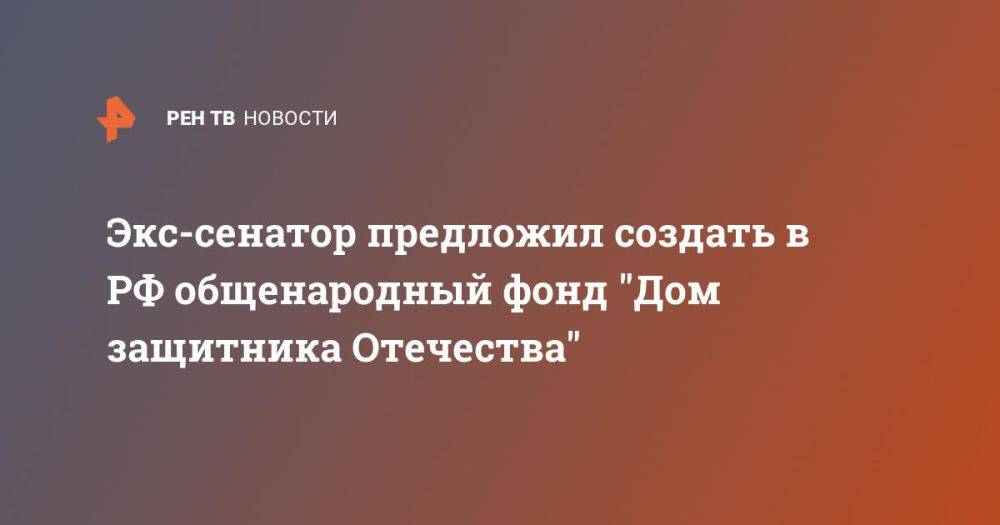 РЕН ТВ НОВОСТИ

Экс-сенатор предложил создать в РФ общенародный фонд "Дом защитника Отечества"